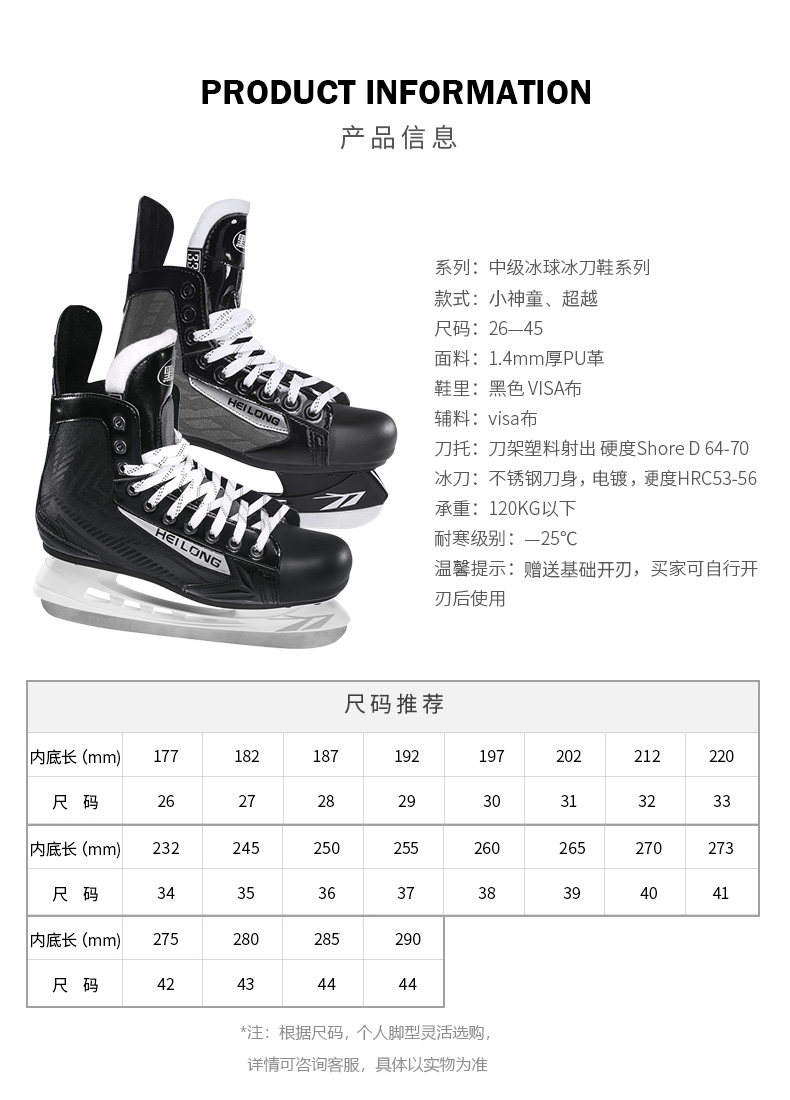 PRODUCT INFORMATION
产品信息

HEILONG
HEILONG

系列：中级冰球冰刀鞋系列
款式：小神童、超越
尺码：26—45
面料：1.4mm厚PU革
鞋里：黑色 VISA布
辅料：visa布
刀托：刀架塑料射出 硬度Shore D 64-70
冰刀：不锈钢刀身，电镀，硬度HRC53-56
承重：120KG以下
耐寒级别：—25℃
温馨提示：赠送基础开刃，买家可自行开刃后使用

尺码推荐

| 内底长 (mm) | 177 | 182 | 187 | 192 | 197 | 202 | 212 | 220 |
|---|---|---|---|---|---|---|---|---|
| 尺 码 | 26 | 27 | 28 | 29 | 30 | 31 | 32 | 33 |
| 内底长 (mm) | 232 | 245 | 250 | 255 | 260 | 265 | 270 | 273 |
| 尺 码 | 34 | 35 | 36 | 37 | 38 | 39 | 40 | 41 |
| 内底长 (mm) | 275 | 280 | 285 | 290 | | | | |
| 尺 码 | 42 | 43 | 44 | 44 | | | | |

*注：根据尺码，个人脚型灵活选购，
详情可咨询客服，具体以实物为准